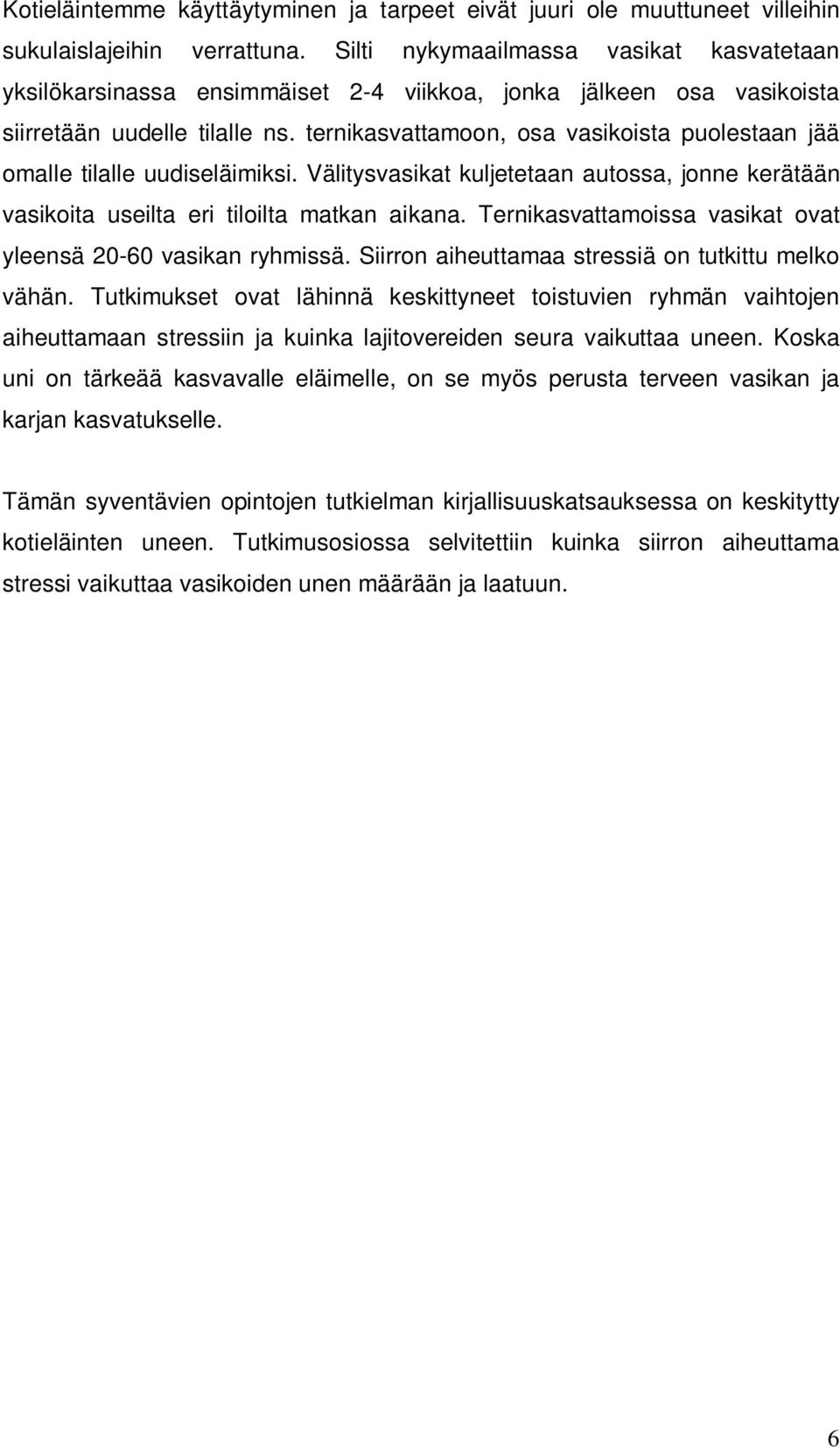 Kotieläintemme käyttäytyminen ja tarpeet eivät juuri ole muuttuneet villeihin sukulaislajeihin verrattuna. Silti nykymaailmassa vasikat kasvatetaan yksilökarsinassa ensimmäiset 2-4 viikkoa, jonka jälkeen osa vasikoista siirretään uudelle tilalle ns. ternikasvattamoon, osa vasikoista puolestaan jää omalle tilalle uudiseläimiksi. Välitysvasikat kuljetetaan autossa, jonne kerätään vasikoita useilta eri tiloilta matkan aikana. Ternikasvattamoissa vasikat ovat yleensä 20-60 vasikan ryhmissä. Siirron aiheuttamaa stressiä on tutkittu melko vähän. Tutkimukset ovat lähinnä keskittyneet toistuvien ryhmän vaihtojen aiheuttamaan stressiin ja kuinka lajitovereiden seura vaikuttaa uneen. Koska uni on tärkeää kasvavalle eläimelle, on se myös perusta terveen vasikan ja karjan kasvatukselle.

Tämän syventävien opintojen tutkielman kirjallisuuskatsauksessa on keskitytty kotieläinten uneen. Tutkimusosiossa selvitettiin kuinka siirron aiheuttama stressi vaikuttaa vasikoiden unen määrään ja laatuun.

6